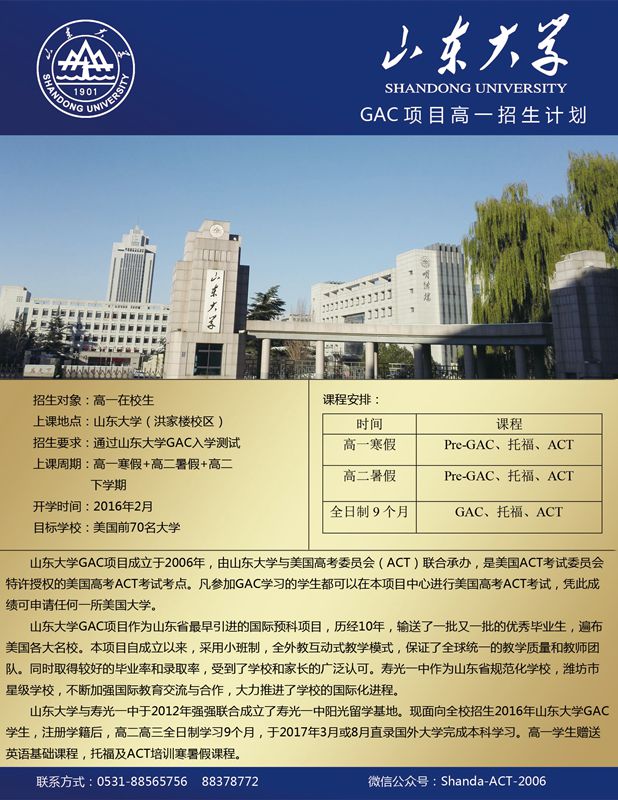 山东大学 1901 SHANDONG UNIVERSITY

山东大学
SHANDONG UNIVERSITY
GAC 项目高一招生计划

山东大学

明德楼

招生对象：高一在校生
上课地点：山东大学（洪家楼校区）
招生要求：通过山东大学GAC入学测试
上课周期：高一寒假+高二暑假+高二下学期
开学时间：2016年2月
目标学校：美国前70名大学

课程安排：

| 时间 | 课程 |
|---|---|
| 高一寒假 | Pre-GAC、托福、ACT |
| 高二暑假 | Pre-GAC、托福、ACT |
| 全日制 9 个月 | GAC、托福、ACT |

山东大学GAC项目成立于2006年，由山东大学与美国高考委员会（ACT）联合承办，是美国ACT考试委员会特许授权的美国高考ACT考试考点。凡参加GAC学习的学生都可以在本项目中心进行美国高考ACT考试，凭此成绩可申请任何一所美国大学。

山东大学GAC项目作为山东省最早引进的国际预科项目，历经10年，输送了一批又一批的优秀毕业生，遍布美国各大名校。本项目自成立以来，采用小班制，全外教互动式教学模式，保证了全球统一的教学质量和教师团队。同时取得较好的毕业率和录取率，受到了学校和家长的广泛认可。寿光一中作为山东省规范化学校，潍坊市星级学校，不断加强国际教育交流与合作，大力推进了学校的国际化进程。

山东大学与寿光一中于2012年强强联合成立了寿光一中阳光留学基地。现面向全校招生2016年山东大学GAC学生，注册学籍后，高二高三全日制学习9个月，于2017年3月或8月直录国外大学完成本科学习。高一学生赠送英语基础课程，托福及ACT培训寒暑假课程。

联系方式：0531-88565756 88378772
微信公众号：Shanda-ACT-2006